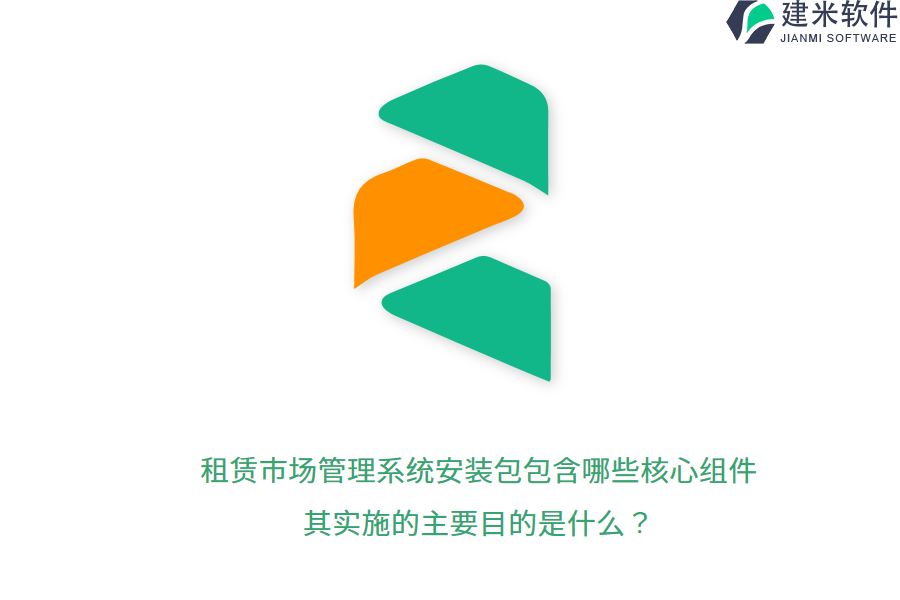 建米软件
JIANMI SOFTWARE

租赁市场管理系统安装包包含哪些核心组件
其实施的主要目的是什么？